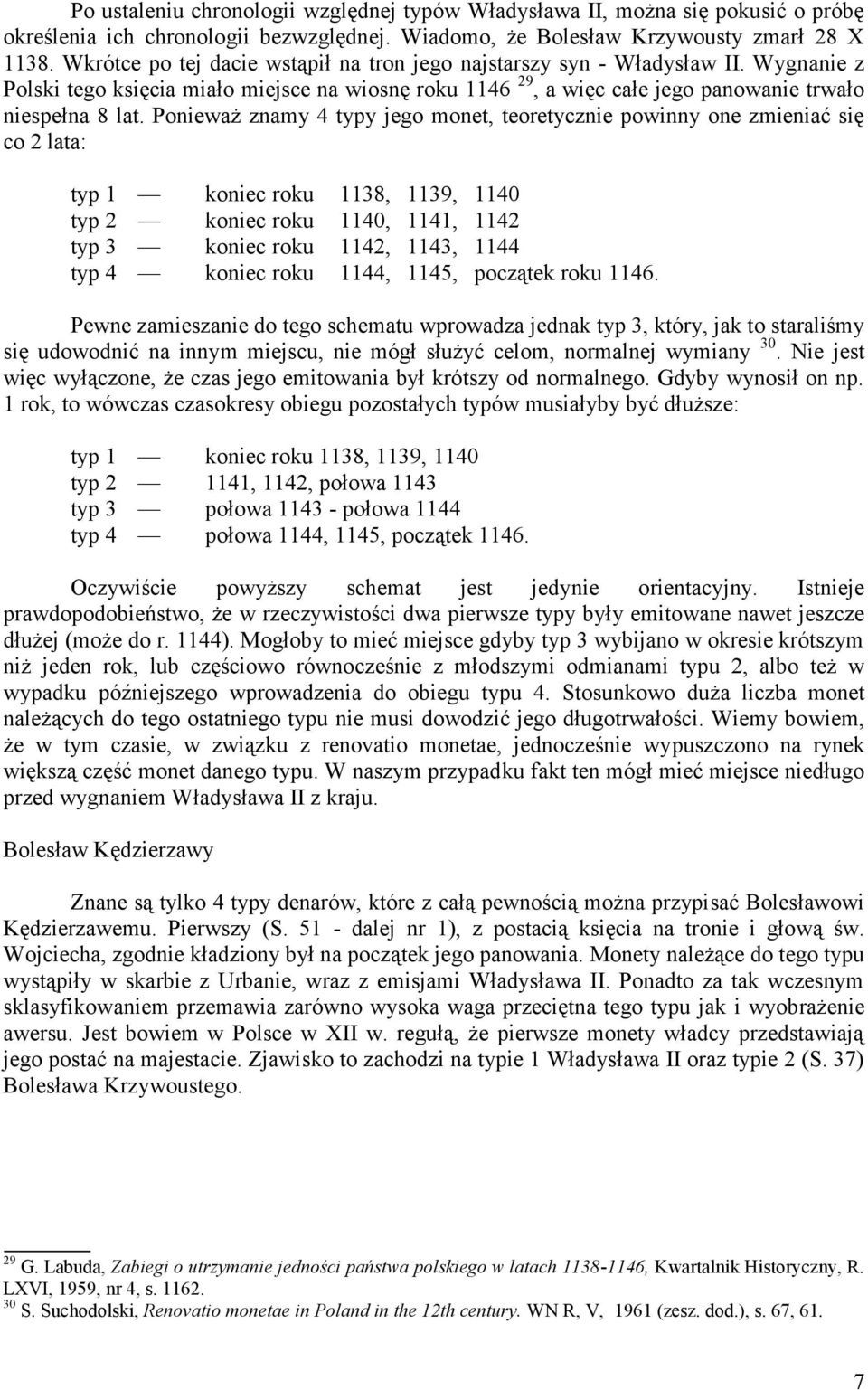 Po ustaleniu chronologii względnej typów Władysława II, można się pokusić o próbę określenia ich chronologii bezwzględnej. Wiadomo, że Bolesław Krzywousty zmarł 28 X 1138. Wkrótce po tej dacie wstąpił na tron jego najstarszy syn - Władysław II. Wygnanie z Polski tego księcia miało miejsce na wiosnę roku 1146 $^{29}$, a więc całe jego panowanie trwało niespełna 8 lat. Ponieważ znamy 4 typy jego monet, teoretycznie powinny one zmieniać się co 2 lata:

typ 1 — koniec roku 1138, 1139, 1140
typ 2 — koniec roku 1140, 1141, 1142
typ 3 — koniec roku 1142, 1143, 1144
typ 4 — koniec roku 1144, 1145, początek roku 1146.

Pewne zamieszanie do tego schematu wprowadza jednak typ 3, który, jak to staraliśmy się udowodnić na innym miejscu, nie mógł służyć celom, normalnej wymiany $^{30}$. Nie jest więc wyłączone, że czas jego emitowania był krótszy od normalnego. Gdyby wynosił on np. 1 rok, to wówczas czasokresy obiegu pozostałych typów musiałyby być dłuższe:

typ 1 — koniec roku 1138, 1139, 1140
typ 2 — 1141, 1142, połowa 1143
typ 3 — połowa 1143 - połowa 1144
typ 4 — połowa 1144, 1145, początek 1146.

Oczywiście powyższy schemat jest jedynie orientacyjny. Istnieje prawdopodobieństwo, że w rzeczywistości dwa pierwsze typy były emitowane nawet jeszcze dłużej (może do r. 1144). Mogłoby to mieć miejsce gdyby typ 3 wybijano w okresie krótszym niż jeden rok, lub częściowo równocześnie z młodszymi odmianami typu 2, albo też w wypadku późniejszego wprowadzenia do obiegu typu 4. Stosunkowo duża liczba monet należących do tego ostatniego typu nie musi dowodzić jego długotrwałości. Wiemy bowiem, że w tym czasie, w związku z renovatio monetae, jednocześnie wypuszczono na rynek większą część monet danego typu. W naszym przypadku fakt ten mógł mieć miejsce niedługo przed wygnaniem Władysława II z kraju.

Bolesław Kędzierzawy

Znane są tylko 4 typy denarów, które z całą pewnością można przypisać Bolesławowi Kędzierzawemu. Pierwszy (S. 51 - dalej nr 1), z postacią księcia na tronie i głową św. Wojciecha, zgodnie kładziony był na początek jego panowania. Monety należące do tego typu wystąpiły w skarbie z Urbanie, wraz z emisjami Władysława II. Ponadto za tak wczesnym sklasyfikowaniem przemawia zarówno wysoka waga przeciętna tego typu jak i wyobrażenie awersu. Jest bowiem w Polsce w XII w. regułą, że pierwsze monety władcy przedstawiają jego postać na majestacie. Zjawisko to zachodzi na typie 1 Władysława II oraz typie 2 (S. 37) Bolesława Krzywoustego.

$^{29}$ G. Labuda, Zabiegi o utrzymanie jedności państwa polskiego w latach 1138-1146, Kwartalnik Historyczny, R. LXVI, 1959, nr 4, s. 1162.
$^{30}$ S. Suchodolski, Renovatio monetae in Poland in the 12th century. WN R, V, 1961 (zesz. dod.), s. 67, 61.

7